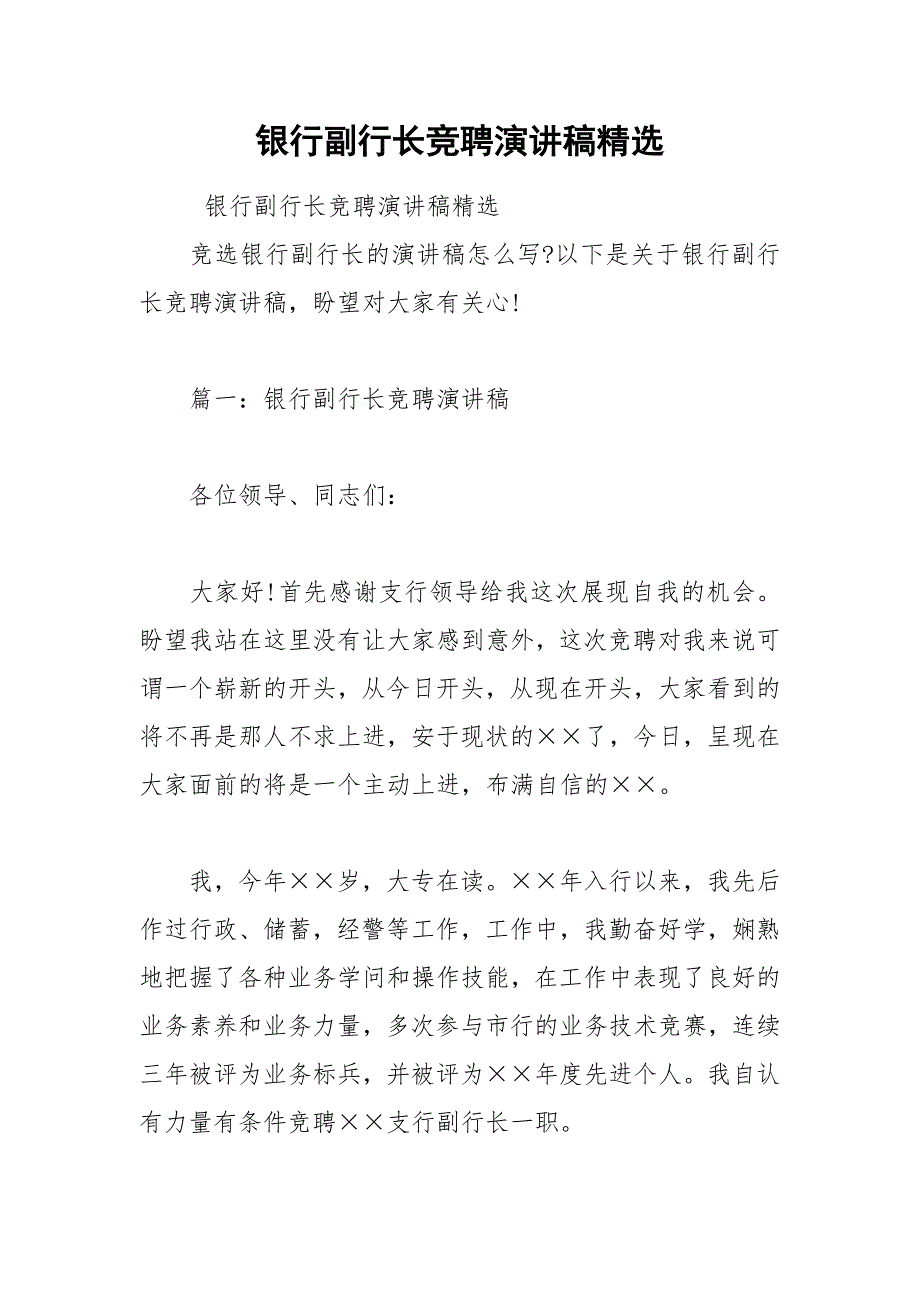 银行副行长竞聘演讲稿精选

银行副行长竞聘演讲稿精选

竞选银行副行长的演讲稿怎么写?以下是关于银行副行长竞聘演讲稿，盼望对大家有关心!

篇一：银行副行长竞聘演讲稿

各位领导、同志们：

大家好!首先感谢支行领导给我这次展现自我的机会。盼望我站在这里没有让大家感到意外，这次竞聘对我来说可谓一个崭新的开头，从今日开头，从现在开头，大家看到的将不再是那人不求上进，安于现状的××了，今日，呈现在大家面前的将是一个主动上进，布满自信的××。

我，今年××岁，大专在读。××年入行以来，我先后作过行政、储蓄，经警等工作，工作中，我勤奋好学，娴熟地把握了各种业务学问和操作技能，在工作中表现了良好的业务素养和业务力量，多次参与市行的业务技术竞赛，连续三年被评为业务标兵，并被评为××年度先进个人。我自认有力量有条件竞聘××支行副行长一职。